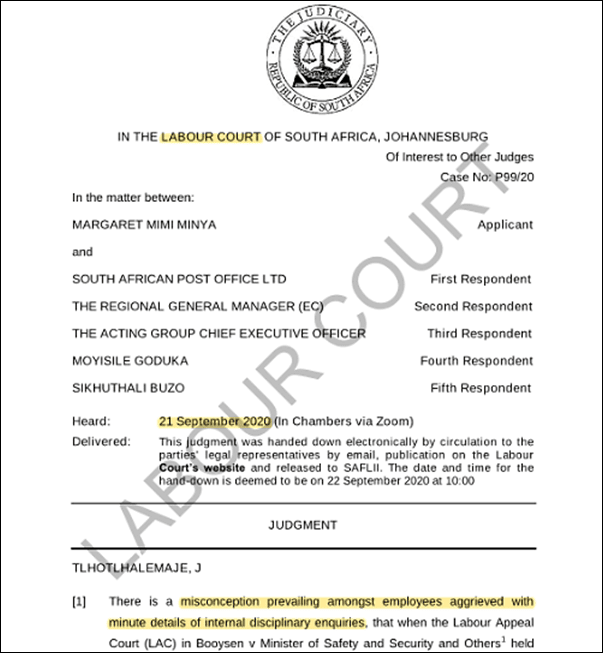 THE JUDICIARY
REPUBLIC OF SOUTH AFRICA

IN THE LABOUR COURT OF SOUTH AFRICA, JOHANNESBURG

Of Interest to Other Judges

Case No: P99/20

In the matter between:

MARGARET MIMI MINYA Applicant

and

SOUTH AFRICAN POST OFFICE LTD First Respondent

THE REGIONAL GENERAL MANAGER (EC) Second Respondent

THE ACTING GROUP CHIEF EXECUTIVE OFFICER Third Respondent

MOYISILE GODUKA Fourth Respondent

SIKHUTHALI BUZO Fifth Respondent

Heard: 21 September 2020 (In Chambers via Zoom)

Delivered: This judgment was handed down electronically by circulation to the parties' legal representatives by email, publication on the Labour Court's website and released to SAFLII. The date and time for the hand-down is deemed to be on 22 September 2020 at 10:00

JUDGMENT

TLHOTLHALEMAJE, J

[1] There is a misconception prevailing amongst employees aggrieved with minute details of internal disciplinary enquiries, that when the Labour Appeal Court (LAC) in Booysen v Minister of Safety and Security and Others$^1$ held

LABOUR COURT